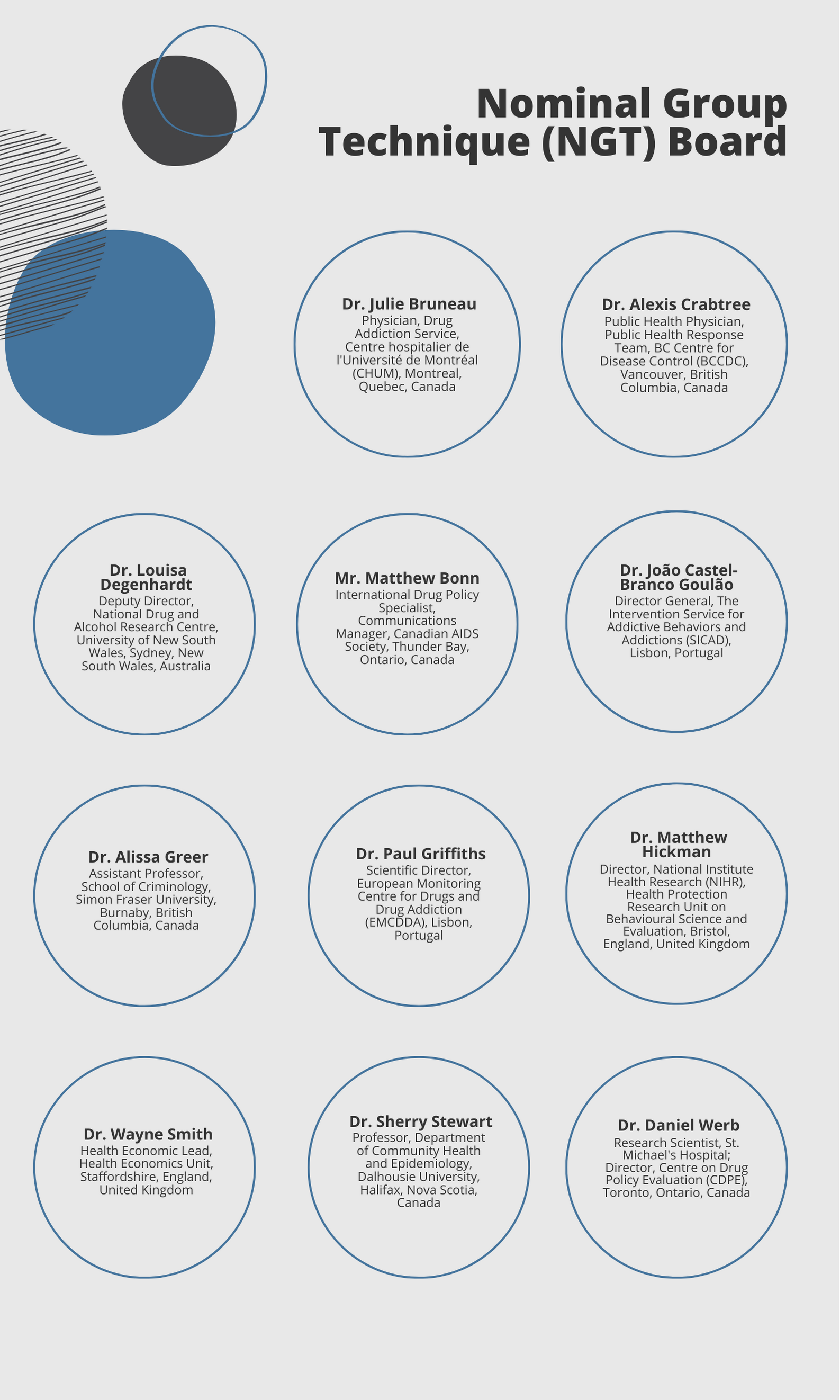 Nominal Group Technique (NGT) Board

Dr. Julie Bruneau
Physician, Drug Addiction Service, Centre hospitalier de l'Université de Montréal (CHUM), Montreal, Quebec, Canada

Dr. Alexis Crabtree
Public Health Physician, Public Health Response Team, BC Centre for Disease Control (BCCDC), Vancouver, British Columbia, Canada

Dr. Louisa Degenhardt
Deputy Director, National Drug and Alcohol Research Centre, University of New South Wales, Sydney, New South Wales, Australia

Mr. Matthew Bonn
International Drug Policy Specialist, Communications Manager, Canadian AIDS Society, Thunder Bay, Ontario, Canada

Dr. João Castel-Branco Goulão
Director General, The Intervention Service for Addictive Behaviors and Addictions (SICAD), Lisbon, Portugal

Dr. Alissa Greer
Assistant Professor, School of Criminology, Simon Fraser University, Burnaby, British Columbia, Canada

Dr. Paul Griffiths
Scientific Director, European Monitoring Centre for Drugs and Drug Addiction (EMCDDA), Lisbon, Portugal

Dr. Matthew Hickman
Director, National Institute Health Research (NIHR), Health Protection Research Unit on Behavioural Science and Evaluation, Bristol, England, United Kingdom

Dr. Wayne Smith
Health Economic Lead, Health Economics Unit, Staffordshire, England, United Kingdom

Dr. Sherry Stewart
Professor, Department of Community Health and Epidemiology, Dalhousie University, Halifax, Nova Scotia, Canada

Dr. Daniel Werb
Research Scientist, St. Michael's Hospital; Director, Centre on Drug Policy Evaluation (CDPE), Toronto, Ontario, Canada